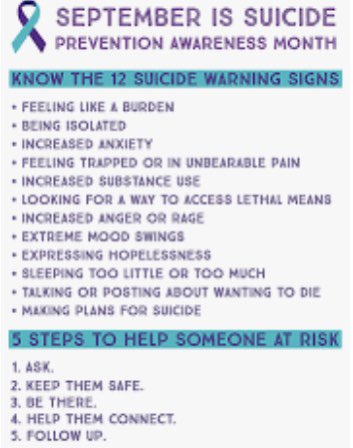 SEPTEMBER IS SUICIDE
PREVENTION AWARENESS MONTH

KNOW THE 12 SUICIDE WARNING SIGNS

• FEELING LIKE A BURDEN
• BEING ISOLATED
• INCREASED ANXIETY
• FEELING TRAPPED OR IN UNBEARABLE PAIN
• INCREASED SUBSTANCE USE
• LOOKING FOR A WAY TO ACCESS LETHAL MEANS
• INCREASED ANGER OR RAGE
• EXTREME MOOD SWINGS
• EXPRESSING HOPELESSNESS
• SLEEPING TOO LITTLE OR TOO MUCH
• TALKING OR POSTING ABOUT WANTING TO DIE
• MAKING PLANS FOR SUICIDE

5 STEPS TO HELP SOMEONE AT RISK

1. ASK.
2. KEEP THEM SAFE.
3. BE THERE.
4. HELP THEM CONNECT.
5. FOLLOW UP.